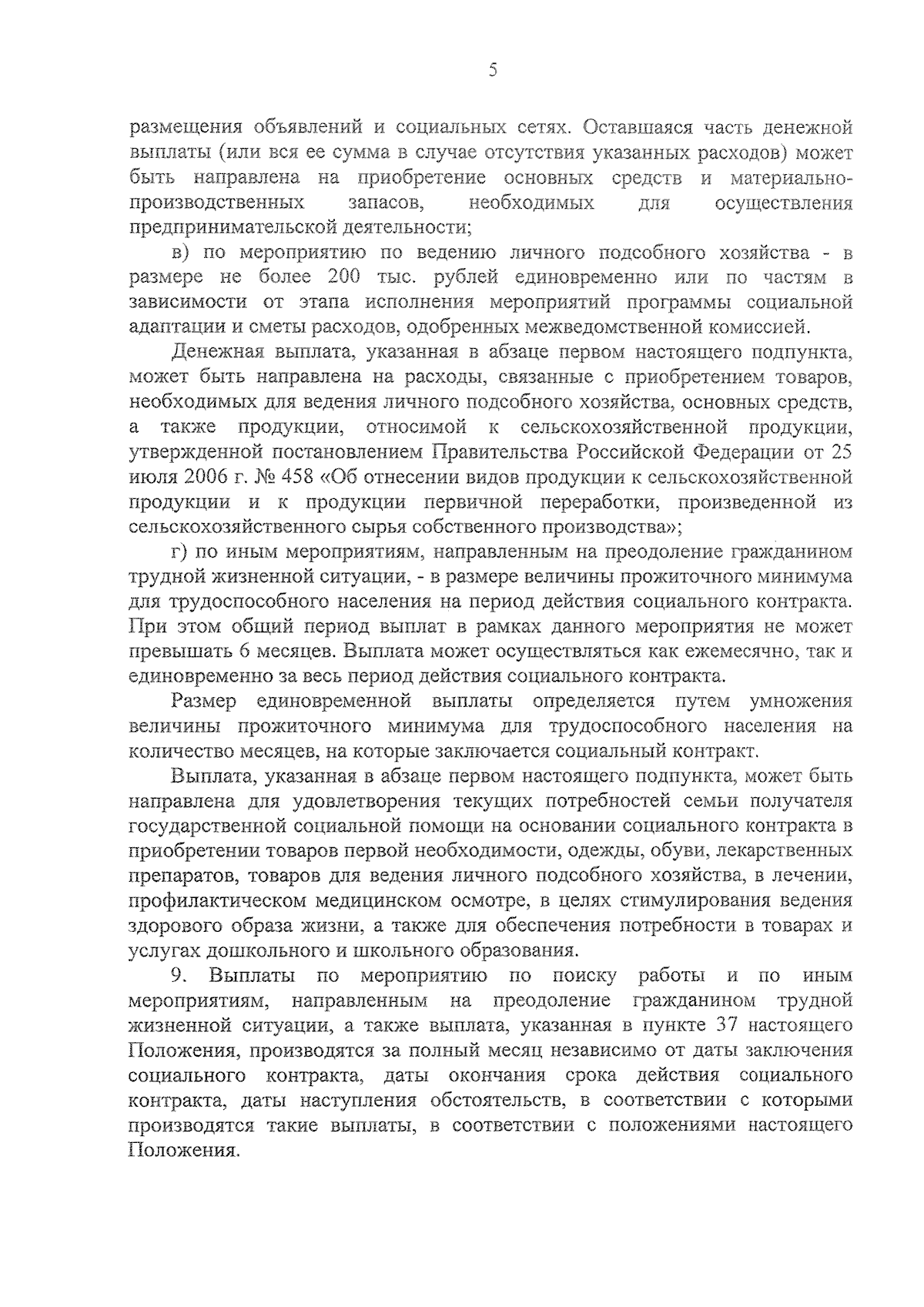 5

размещения объявлений и социальных сетях. Оставшаяся часть денежной выплаты (или вся ее сумма в случае отсутствия указанных расходов) может быть направлена на приобретение основных средств и материально-производственных запасов, необходимых для осуществления предпринимательской деятельности;

в) по мероприятию по ведению личного подсобного хозяйства - в размере не более 200 тыс. рублей единовременно или по частям в зависимости от этапа исполнения мероприятий программы социальной адаптации и сметы расходов, одобренных межведомственной комиссией.

Денежная выплата, указанная в абзаце первом настоящего подпункта, может быть направлена на расходы, связанные с приобретением товаров, необходимых для ведения личного подсобного хозяйства, основных средств, а также продукции, относимой к сельскохозяйственной продукции, утвержденной постановлением Правительства Российской Федерации от 25 июля 2006 г. № 458 «Об отнесении видов продукции к сельскохозяйственной продукции и к продукции первичной переработки, произведенной из сельскохозяйственного сырья собственного производства»;

г) по иным мероприятиям, направленным на преодоление гражданином трудной жизненной ситуации, - в размере величины прожиточного минимума для трудоспособного населения на период действия социального контракта. При этом общий период выплат в рамках данного мероприятия не может превышать 6 месяцев. Выплата может осуществляться как ежемесячно, так и единовременно за весь период действия социального контракта.

Размер единовременной выплаты определяется путем умножения величины прожиточного минимума для трудоспособного населения на количество месяцев, на которые заключается социальный контракт.

Выплата, указанная в абзаце первом настоящего подпункта, может быть направлена для удовлетворения текущих потребностей семьи получателя государственной социальной помощи на основании социального контракта в приобретении товаров первой необходимости, одежды, обуви, лекарственных препаратов, товаров для ведения личного подсобного хозяйства, в лечении, профилактическом медицинском осмотре, в целях стимулирования ведения здорового образа жизни, а также для обеспечения потребности в товарах и услугах дошкольного и школьного образования.

9. Выплаты по мероприятию по поиску работы и по иным мероприятиям, направленным на преодоление гражданином трудной жизненной ситуации, а также выплата, указанная в пункте 37 настоящего Положения, производятся за полный месяц независимо от даты заключения социального контракта, даты окончания срока действия социального контракта, даты наступления обстоятельств, в соответствии с которыми производятся такие выплаты, в соответствии с положениями настоящего Положения.